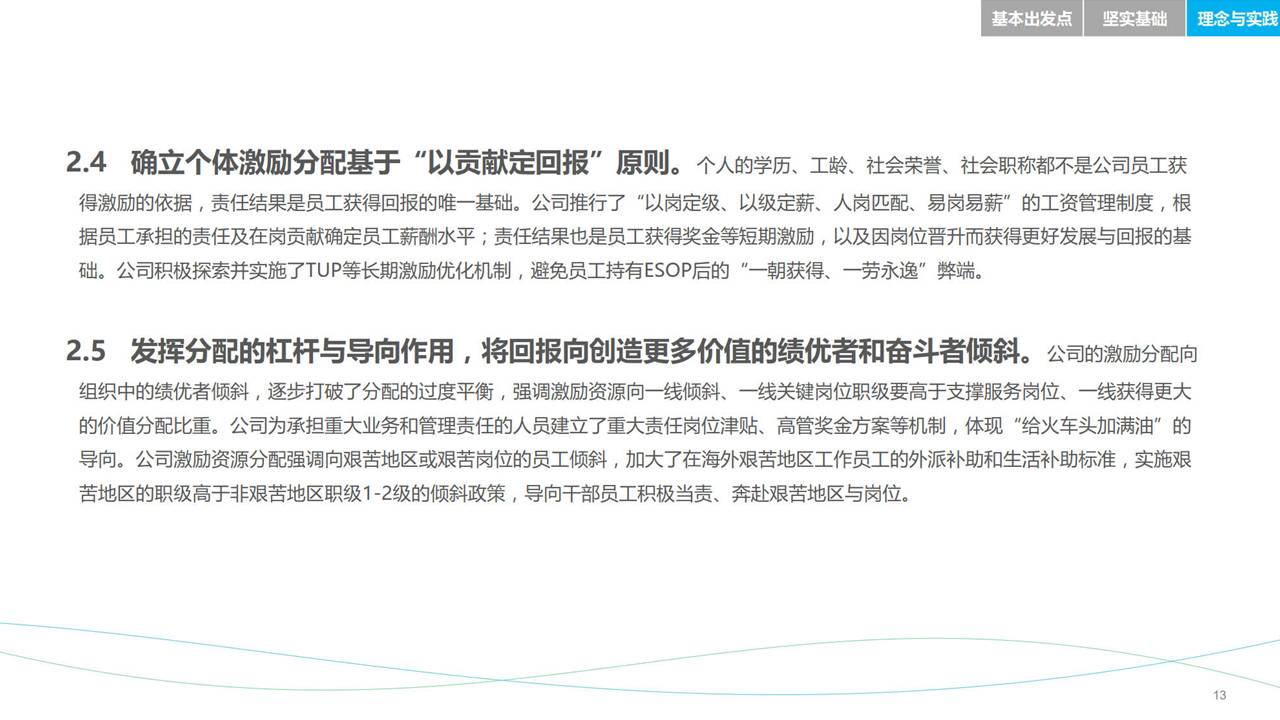 基本出发点 坚实基础 理念与实践

2.4 确立个体激励分配基于“以贡献定回报”原则。个人的学历、工龄、社会荣誉、社会职称都不是公司员工获得激励的依据，责任结果是员工获得回报的唯一基础。公司推行了“以岗定级、以级定薪、人岗匹配、易岗易薪”的工资管理制度，根据员工承担的责任及在岗贡献确定员工薪酬水平；责任结果也是员工获得奖金等短期激励，以及因岗位晋升而获得更好发展与回报的基础。公司积极探索并实施了TUP等长期激励优化机制，避免员工持有ESOP后的“一朝获得、一劳永逸”弊端。

2.5 发挥分配的杠杆与导向作用，将回报向创造更多价值的绩优者和奋斗者倾斜。公司的激励分配向组织中的绩优者倾斜，逐步打破了分配的过度平衡，强调激励资源向一线倾斜、一线关键岗位职级要高于支撑服务岗位、一线获得更大的价值分配比重。公司为承担重大业务和管理责任的人员建立了重大责任岗位津贴、高管奖金方案等机制，体现“给火车头加满油”的导向。公司激励资源分配强调向艰苦地区或艰苦岗位的员工倾斜，加大了在海外艰苦地区工作员工的外派补助和生活补助标准，实施艰苦地区的职级高于非艰苦地区职级1-2级的倾斜政策，导向干部员工积极当责、奔赴艰苦地区与岗位。

13